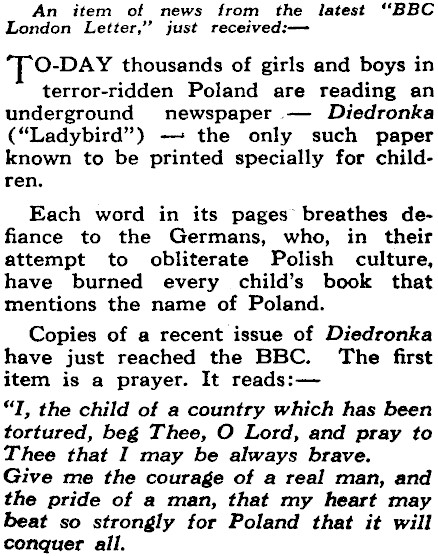 An item of news from the latest "BBC London Letter," just received:—

TO-DAY thousands of girls and boys in terror-ridden Poland are reading an underground newspaper — Diedronka ("Ladybird") — the only such paper known to be printed specially for children.

Each word in its pages breathes defiance to the Germans, who, in their attempt to obliterate Polish culture, have burned every child's book that mentions the name of Poland.

Copies of a recent issue of Diedronka have just reached the BBC. The first item is a prayer. It reads:—

"I, the child of a country which has been tortured, beg Thee, O Lord, and pray to Thee that I may be always brave.
Give me the courage of a real man, and the pride of a man, that my heart may beat so strongly for Poland that it will conquer all.